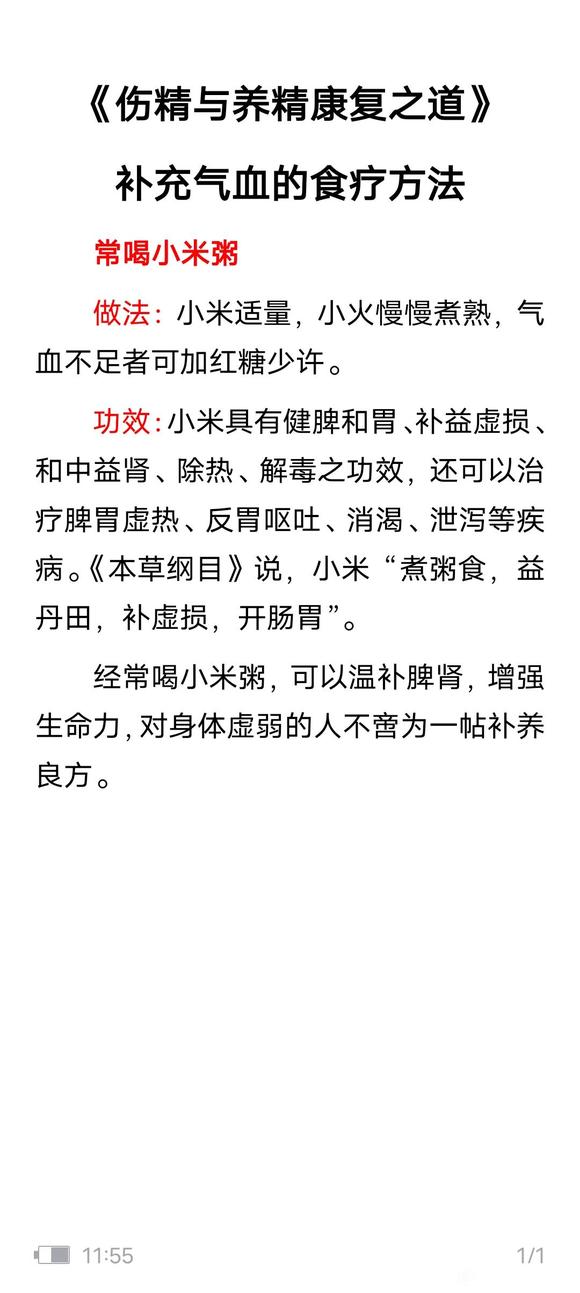 《伤精与养精康复之道》

补充气血的食疗方法

常喝小米粥

做法：小米适量，小火慢慢煮熟，气血不足者可加红糖少许。

功效：小米具有健脾和胃、补益虚损、和中益肾、除热、解毒之功效，还可以治疗脾胃虚热、反胃呕吐、消渴、泄泻等疾病。《本草纲目》说，小米“煮粥食，益丹田，补虚损，开肠胃”。

经常喝小米粥，可以温补脾肾，增强生命力，对身体虚弱的人不啻为一帖补养良方。

11:55

1/1